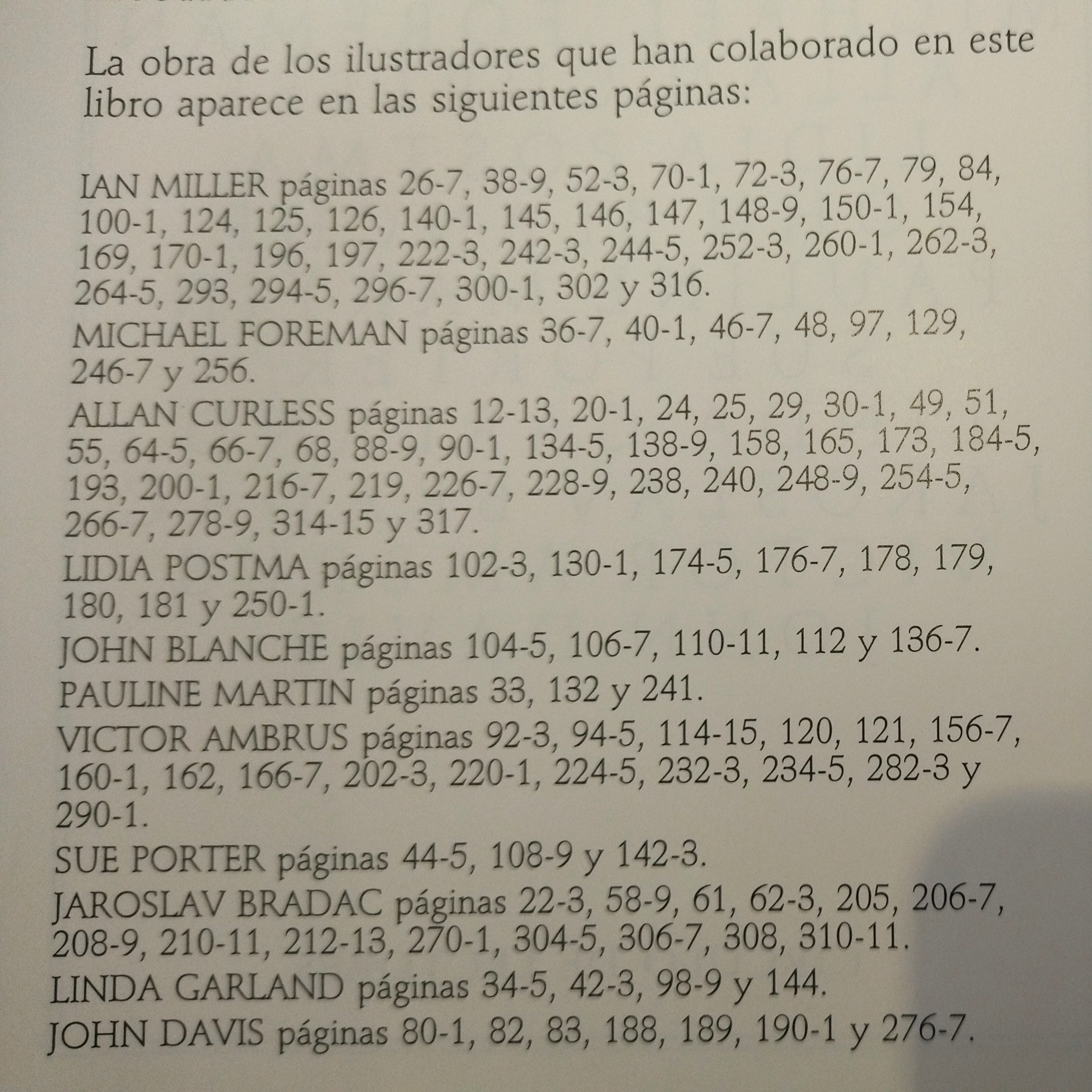 La obra de los ilustradores que han colaborado en este libro aparece en las siguientes páginas:

IAN MILLER páginas 26-7, 38-9, 52-3, 70-1, 72-3, 76-7, 79, 84, 100-1, 124, 125, 126, 140-1, 145, 146, 147, 148-9, 150-1, 154, 169, 170-1, 196, 197, 222-3, 242-3, 244-5, 252-3, 260-1, 262-3, 264-5, 293, 294-5, 296-7, 300-1, 302 y 316.

MICHAEL FOREMAN páginas 36-7, 40-1, 46-7, 48, 97, 129, 246-7 y 256.

ALLAN CURLESS páginas 12-13, 20-1, 24, 25, 29, 30-1, 49, 51, 55, 64-5, 66-7, 68, 88-9, 90-1, 134-5, 138-9, 158, 165, 173, 184-5, 193, 200-1, 216-7, 219, 226-7, 228-9, 238, 240, 248-9, 254-5, 266-7, 278-9, 314-15 y 317.

LIDIA POSTMA páginas 102-3, 130-1, 174-5, 176-7, 178, 179, 180, 181 y 250-1.

JOHN BLANCHE páginas 104-5, 106-7, 110-11, 112 y 136-7.

PAULINE MARTIN páginas 33, 132 y 241.

VICTOR AMBRUS páginas 92-3, 94-5, 114-15, 120, 121, 156-7, 160-1, 162, 166-7, 202-3, 220-1, 224-5, 232-3, 234-5, 282-3 y 290-1.

SUE PORTER páginas 44-5, 108-9 y 142-3.

JAROSLAV BRADAC páginas 22-3, 58-9, 61, 62-3, 205, 206-7, 208-9, 210-11, 212-13, 270-1, 304-5, 306-7, 308, 310-11.

LINDA GARLAND páginas 34-5, 42-3, 98-9 y 144.

JOHN DAVIS páginas 80-1, 82, 83, 188, 189, 190-1 y 276-7.